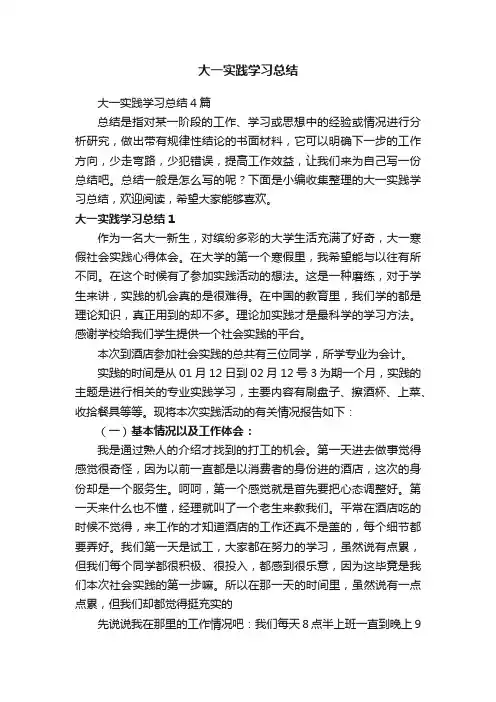 大一实践学习总结

大一实践学习总结4篇

总结是指对某一阶段的工作、学习或思想中的经验或情况进行分析研究，做出带有规律性结论的书面材料，它可以明确下一步的工作方向，少走弯路，少犯错误，提高工作效益，让我们来为自己写一份总结吧。总结一般是怎么写的呢？下面是小编收集整理的大一实践学习总结，欢迎阅读，希望大家能够喜欢。

大一实践学习总结1

作为一名大一新生，对缤纷多彩的大学生活充满了好奇，大一寒假社会实践心得体会。在大学的第一个寒假里，我希望能与以往有所不同。在这个时候有了参加实践活动的想法。这是一种磨练，对于学生来讲，实践的机会真的是很难得。在中国的教育里，我们学的都是理论知识，真正用到的却不多。理论加实践才是最科学的学习方法。感谢学校给我们学生提供一个社会实践的平台。

本次到酒店参加社会实践的总共有三位同学，所学专业为会计。

实践的时间是从01月12日到02月12号3为期一个月，实践的主题是进行相关的专业实践学习，主要内容有刷盘子、擦酒杯、上菜、收拾餐具等等。现将本次实践活动的有关情况报告如下：

（一）基本情况以及工作体会：

我是通过熟人的介绍才找到的打工的机会。第一天进去做事觉得感觉很奇怪，因为以前一直都是以消费者的身份进的酒店，这次的身份却是一个服务生。呵呵，第一个感觉就是首先要把心态调整好。第一天来什么也不懂，经理就叫了一个老生来教我们。平常在酒店吃的时候不觉得，来工作的才知道酒店的工作还真不是盖的，每个细节都要弄好。我们第一天是试工，大家都在努力的学习，虽然说有点累，但我们每个同学都很积极、很投入，都感到很乐意，因为这毕竟是我们本次社会实践的第一步嘛。所以在那一天的时间里，虽然说有一点点累，但我们却都觉得挺充实的

先说说我在那里的工作情况吧：我们每天8点半上班一直到晚上9